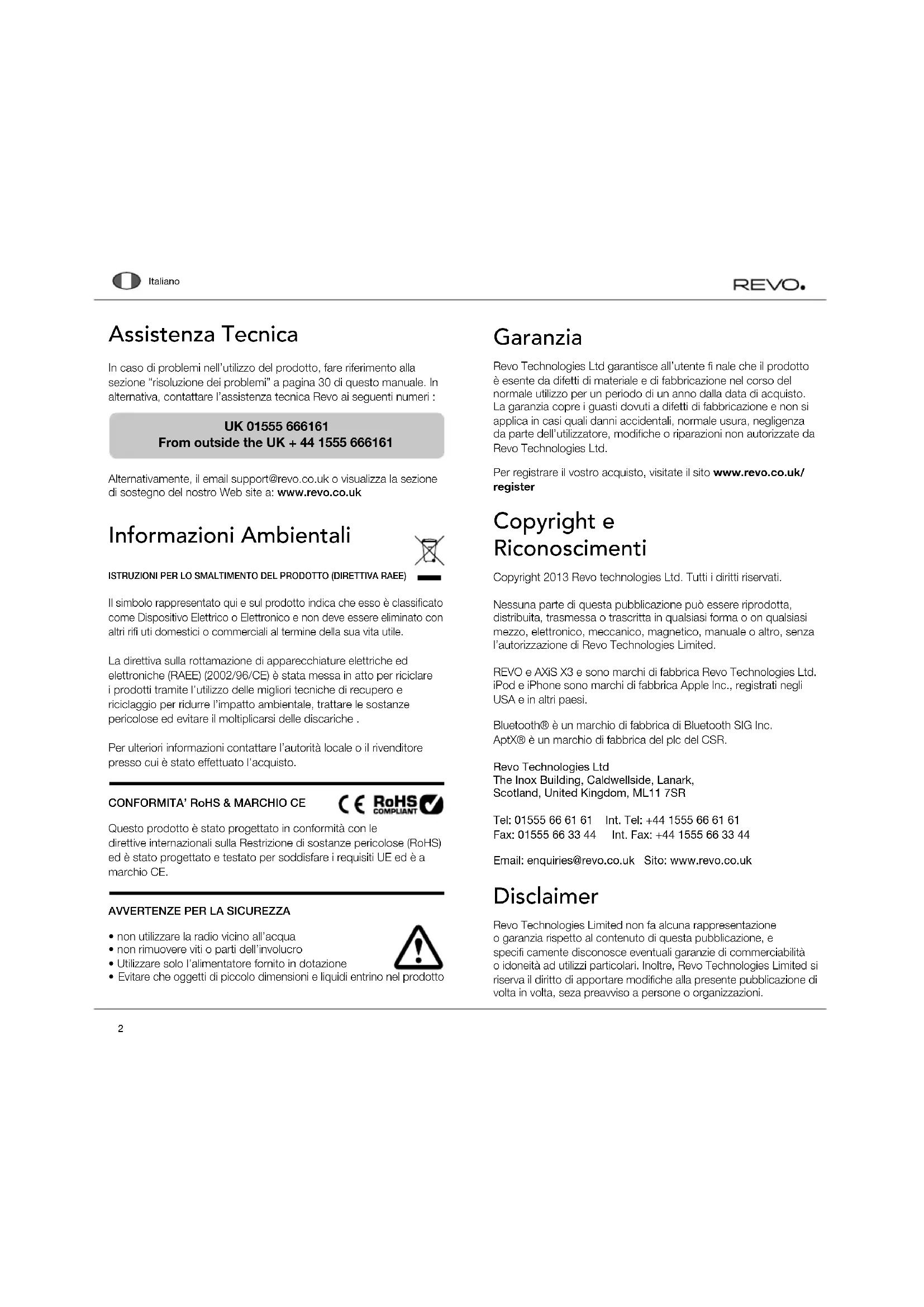 Italiano

REVO.

Assistenza Tecnica

In caso di problemi nell'utilizzo del prodotto, fare riferimento alla sezione "risoluzione dei problemi" a pagina 30 di questo manuale. In alternativa, contattare l'assistenza tecnica Revo ai seguenti numeri :

UK 01555 666161
From outside the UK + 44 1555 666161

Alternativamente, il email support@revo.co.uk o visualizza la sezione di sostegno del nostro Web site a: www.revo.co.uk

Informazioni Ambientali

ISTRUZIONI PER LO SMALTIMENTO DEL PRODOTTO (DIRETTIVA RAEE)

Il simbolo rappresentato qui e sul prodotto indica che esso è classificato come Dispositivo Elettrico o Elettronico e non deve essere eliminato con altri rifi uti domestici o commerciali al termine della sua vita utile.

La direttiva sulla rottamazione di apparecchiature elettriche ed elettroniche (RAEE) (2002/96/CE) è stata messa in atto per riciclare i prodotti tramite l'utilizzo delle migliori tecniche di recupero e riciclaggio per ridurre l'impatto ambientale, trattare le sostanze pericolose ed evitare il moltiplicarsi delle discariche .

Per ulteriori informazioni contattare l'autorità locale o il rivenditore presso cui è stato effettuato l'acquisto.

CONFORMITA' RoHS & MARCHIO CE

CE RoHS COMPLIANT

Questo prodotto è stato progettato in conformità con le direttive internazionali sulla Restrizione di sostanze pericolose (RoHS) ed è stato progettato e testato per soddisfare i requisiti UE ed è a marchio CE.

AVVERTENZE PER LA SICUREZZA

• non utilizzare la radio vicino all'acqua
• non rimuovere viti o parti dell'involucro
• Utilizzare solo l'alimentatore fornito in dotazione
• Evitare che oggetti di piccolo dimensioni e liquidi entrino nel prodotto

Garanzia

Revo Technologies Ltd garantisce all'utente fi nale che il prodotto è esente da difetti di materiale e di fabbricazione nel corso del normale utilizzo per un periodo di un anno dalla data di acquisto. La garanzia copre i guasti dovuti a difetti di fabbricazione e non si applica in casi quali danni accidentali, normale usura, negligenza da parte dell'utilizzatore, modifiche o riparazioni non autorizzate da Revo Technologies Ltd.

Per registrare il vostro acquisto, visitate il sito www.revo.co.uk/register

Copyright e Riconoscimenti

Copyright 2013 Revo technologies Ltd. Tutti i diritti riservati.

Nessuna parte di questa pubblicazione può essere riprodotta, distribuita, trasmessa o trascritta in qualsiasi forma o on qualsiasi mezzo, elettronico, meccanico, magnetico, manuale o altro, senza l'autorizzazione di Revo Technologies Limited.

REVO e AXiS X3 e sono marchi di fabbrica Revo Technologies Ltd. iPod e iPhone sono marchi di fabbrica Apple Inc., registrati negli USA e in altri paesi.

Bluetooth® è un marchio di fabbrica di Bluetooth SIG Inc. AptX® è un marchio di fabbrica del plc del CSR.

Revo Technologies Ltd
The Inox Building, Caldwellside, Lanark,
Scotland, United Kingdom, ML11 7SR

Tel: 01555 66 61 61 Int. Tel: +44 1555 66 61 61
Fax: 01555 66 33 44 Int. Fax: +44 1555 66 33 44

Email: enquiries@revo.co.uk Sito: www.revo.co.uk

Disclaimer

Revo Technologies Limited non fa alcuna rappresentazione o garanzia rispetto al contenuto di questa pubblicazione, e specifi camente disconosce eventuali garanzie di commerciabilità o idoneità ad utilizzi particolari. Inoltre, Revo Technologies Limited si riserva il diritto di apportare modifiche alla presente pubblicazione di volta in volta, seza preavviso a persone o organizzazioni.

2